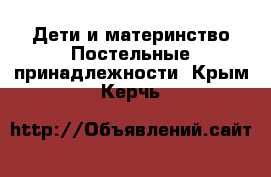 Дети и материнство Постельные принадлежности  Крым Керчь

http://Объявлений.сайт